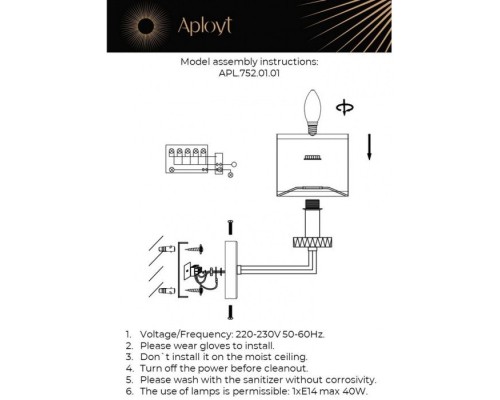 Aployt

Model assembly instructions:
APL.752.01.01

1. Voltage/Frequency: 220-230V 50-60Hz.
2. Please wear gloves to install.
3. Don`t install it on the moist ceiling.
4. Turn off the power before cleanout.
5. Please wash with the sanitizer without corrosivity.
6. The use of lamps is permissible: 1xE14 max 40W.